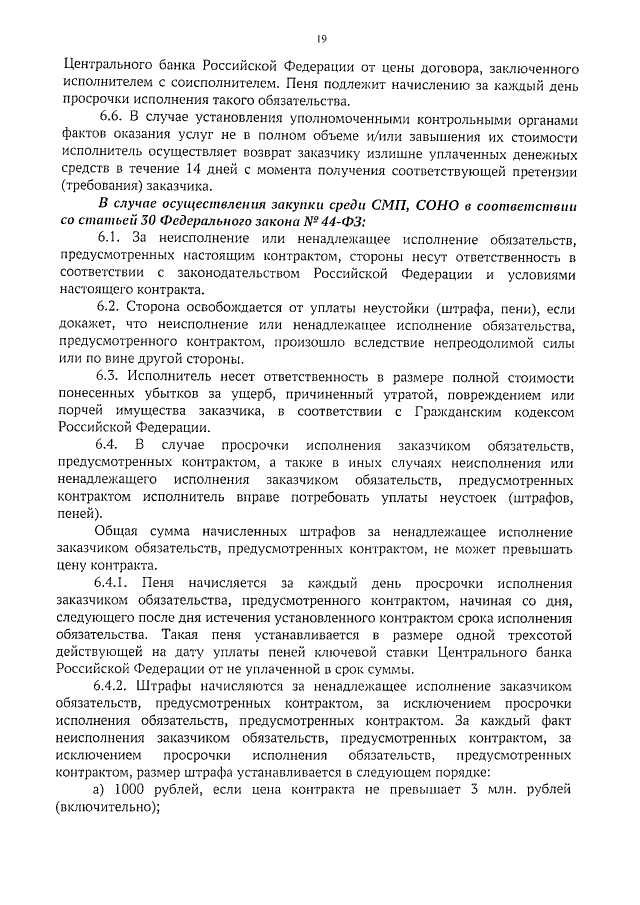 19

Центрального банка Российской Федерации от цены договора, заключенного исполнителем с соисполнителем. Пеня подлежит начислению за каждый день просрочки исполнения такого обязательства.

6.6. В случае установления уполномоченными контрольными органами фактов оказания услуг не в полном объеме и/или завышения их стоимости исполнитель осуществляет возврат заказчику излишне уплаченных денежных средств в течение 14 дней с момента получения соответствующей претензии (требования) заказчика.

В случае осуществления закупки среди СМП, СОНО в соответствии со статьей 30 Федерального закона № 44-ФЗ:

6.1. За неисполнение или ненадлежащее исполнение обязательств, предусмотренных настоящим контрактом, стороны несут ответственность в соответствии с законодательством Российской Федерации и условиями настоящего контракта.

6.2. Сторона освобождается от уплаты неустойки (штрафа, пени), если докажет, что неисполнение или ненадлежащее исполнение обязательства, предусмотренного контрактом, произошло вследствие непреодолимой силы или по вине другой стороны.

6.3. Исполнитель несет ответственность в размере полной стоимости понесенных убытков за ущерб, причиненный утратой, повреждением или порчей имущества заказчика, в соответствии с Гражданским кодексом Российской Федерации.

6.4. В случае просрочки исполнения заказчиком обязательств, предусмотренных контрактом, а также в иных случаях неисполнения или ненадлежащего исполнения заказчиком обязательств, предусмотренных контрактом исполнитель вправе потребовать уплаты неустоек (штрафов, пеней).

Общая сумма начисленных штрафов за ненадлежащее исполнение заказчиком обязательств, предусмотренных контрактом, не может превышать цену контракта.

6.4.1. Пеня начисляется за каждый день просрочки исполнения заказчиком обязательства, предусмотренного контрактом, начиная со дня, следующего после дня истечения установленного контрактом срока исполнения обязательства. Такая пеня устанавливается в размере одной трехсотой действующей на дату уплаты пеней ключевой ставки Центрального банка Российской Федерации от не уплаченной в срок суммы.

6.4.2. Штрафы начисляются за ненадлежащее исполнение заказчиком обязательств, предусмотренных контрактом, за исключением просрочки исполнения обязательств, предусмотренных контрактом. За каждый факт неисполнения заказчиком обязательств, предусмотренных контрактом, за исключением просрочки исполнения обязательств, предусмотренных контрактом, размер штрафа устанавливается в следующем порядке:

а) 1000 рублей, если цена контракта не превышает 3 млн. рублей (включительно);